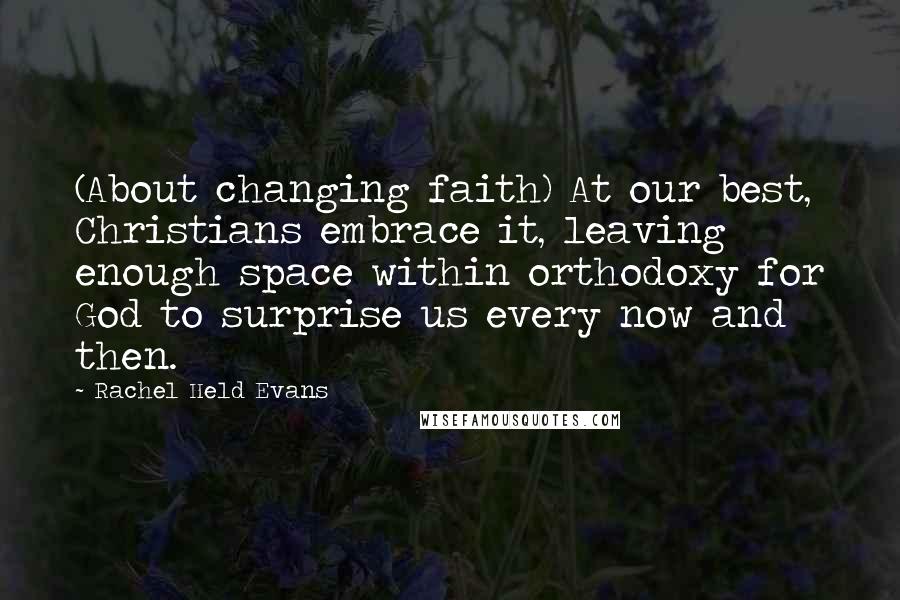 (About changing faith) At our best, Christians embrace it, leaving enough space within orthodoxy for God to surprise us every now and then.

- Rachel Held Evans

WISEFAMOUSQUOTES.COM